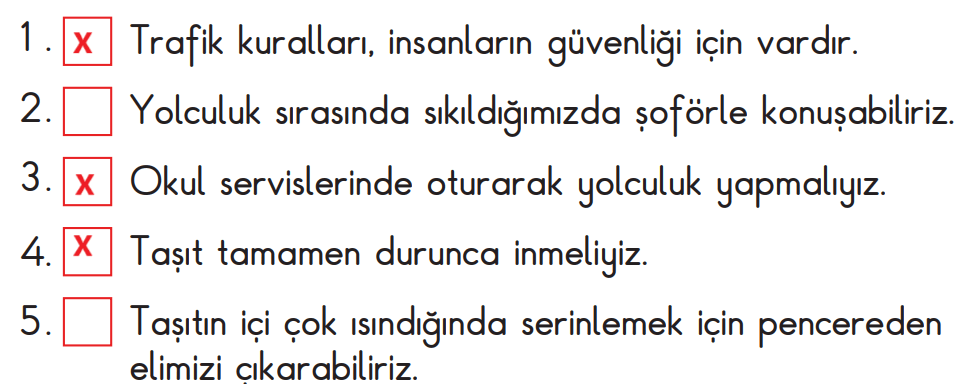 1. x Trafik kuralları, insanların güvenliği için vardır.

2. Yolculuk sırasında sıkıldığımızda şoförle konuşabiliriz.

3. x Okul servislerinde oturarak yolculuk yapmalıyız.

4. x Taşıt tamamen durunca inmeliyiz.

5. Taşıtın içi çok ısındığında serinlemek için pencereden elimizi çıkarabiliriz.